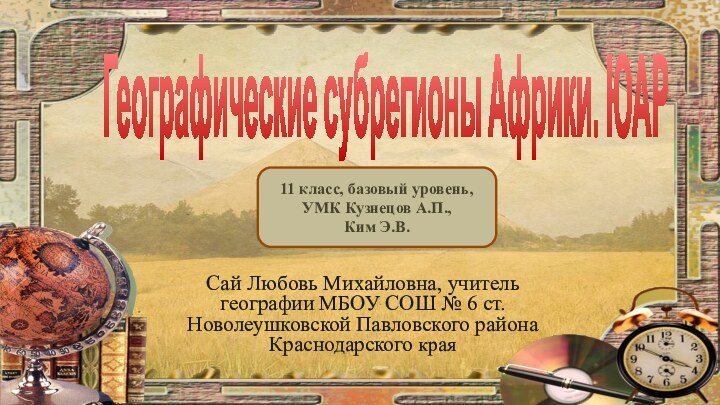 Географические субрегионы Африки. ЮАР

11 класс, базовый уровень,
УМК Кузнецов А.П.,
Ким Э.В.

Сай Любовь Михайловна, учитель географии МБОУ СОШ № 6 ст. Новолеушковской Павловского района Краснодарского края

12
1
2
3
4
5
6
7
8
9
10
11